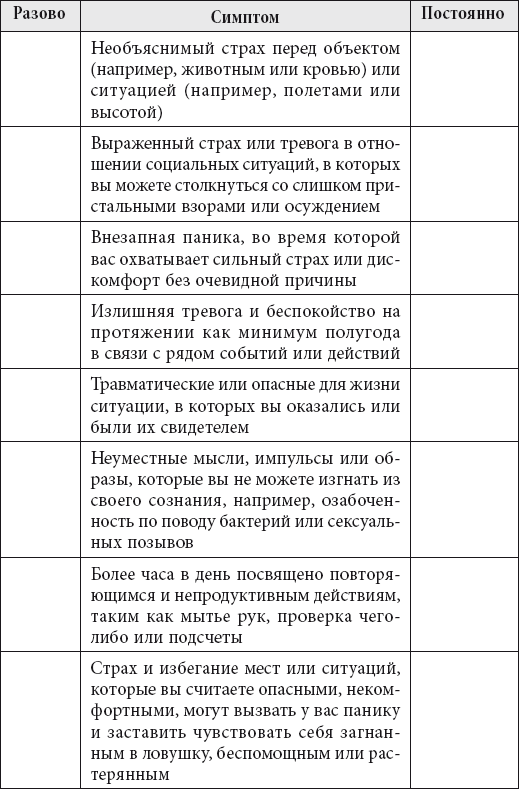 | Разово | Симптом | Постоянно |
|---|---|---|
| | Необъяснимый страх перед объектом (например, животным или кровью) или ситуацией (например, полетами или высотой) | |
| | Выраженный страх или тревога в отношении социальных ситуаций, в которых вы можете столкнуться со слишком пристальными взорами или осуждением | |
| | Внезапная паника, во время которой вас охватывает сильный страх или дискомфорт без очевидной причины | |
| | Излишняя тревога и беспокойство на протяжении как минимум полугода в связи с рядом событий или действий | |
| | Травматические или опасные для жизни ситуации, в которых вы оказались или были их свидетелем | |
| | Неуместные мысли, импульсы или образы, которые вы не можете изгнать из своего сознания, например, озабоченность по поводу бактерий или сексуальных позывов | |
| | Более часа в день посвящено повторяющимся и непродуктивным действиям, таким как мытье рук, проверка чего-либо или подсчеты | |
| | Страх и избегание мест или ситуаций, которые вы считаете опасными, некомфортными, могут вызвать у вас панику и заставить чувствовать себя загнанным в ловушку, беспомощным или растерянным | |